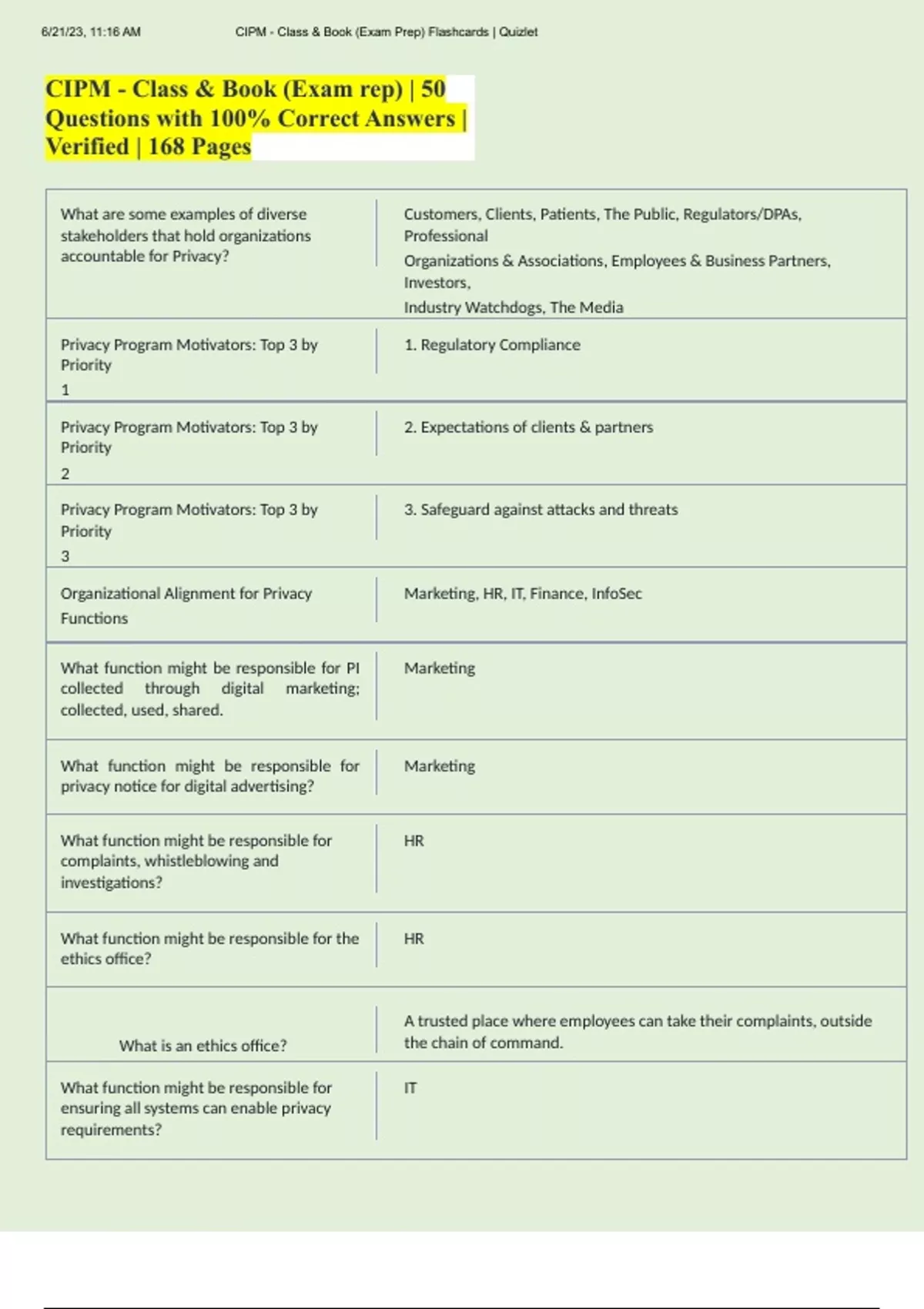 6/21/23, 11:16 AM CIPM - Class & Book (Exam Prep) Flashcards | Quizlet

CIPM - Class & Book (Exam rep) | 50 Questions with 100% Correct Answers | Verified | 168 Pages

| | |
|---|---|
| What are some examples of diverse stakeholders that hold organizations accountable for Privacy? | Customers, Clients, Patients, The Public, Regulators/DPAs, Professional Organizations & Associations, Employees & Business Partners, Investors, Industry Watchdogs, The Media |
| Privacy Program Motivators: Top 3 by Priority 1 | 1. Regulatory Compliance |
| Privacy Program Motivators: Top 3 by Priority 2 | 2. Expectations of clients & partners |
| Privacy Program Motivators: Top 3 by Priority 3 | 3. Safeguard against attacks and threats |
| Organizational Alignment for Privacy Functions | Marketing, HR, IT, Finance, InfoSec |
| What function might be responsible for PI collected through digital marketing; collected, used, shared. | Marketing |
| What function might be responsible for privacy notice for digital advertising? | Marketing |
| What function might be responsible for complaints, whistleblowing and investigations? | HR |
| What function might be responsible for the ethics office? | HR |
| What is an ethics office? | A trusted place where employees can take their complaints, outside the chain of command. |
| What function might be responsible for ensuring all systems can enable privacy requirements? | IT |